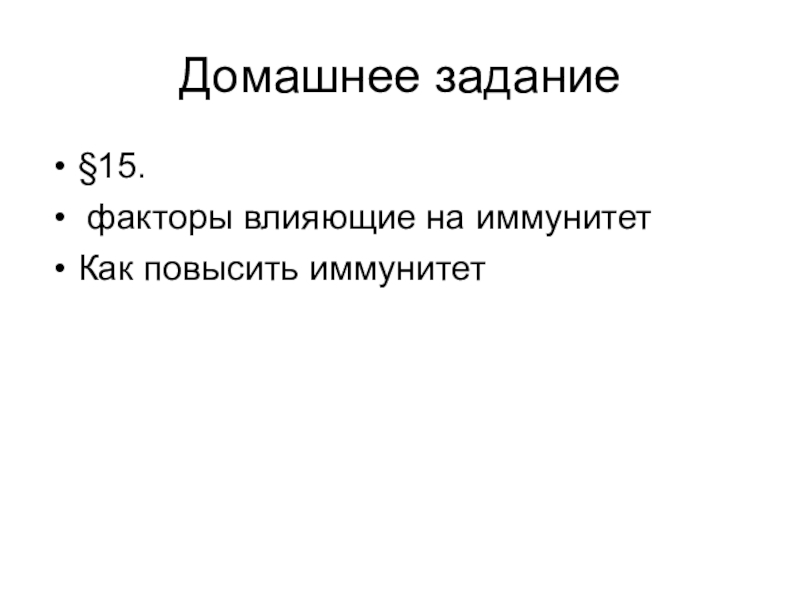 Домашнее задание

• §15.
• факторы влияющие на иммунитет
• Как повысить иммунитет